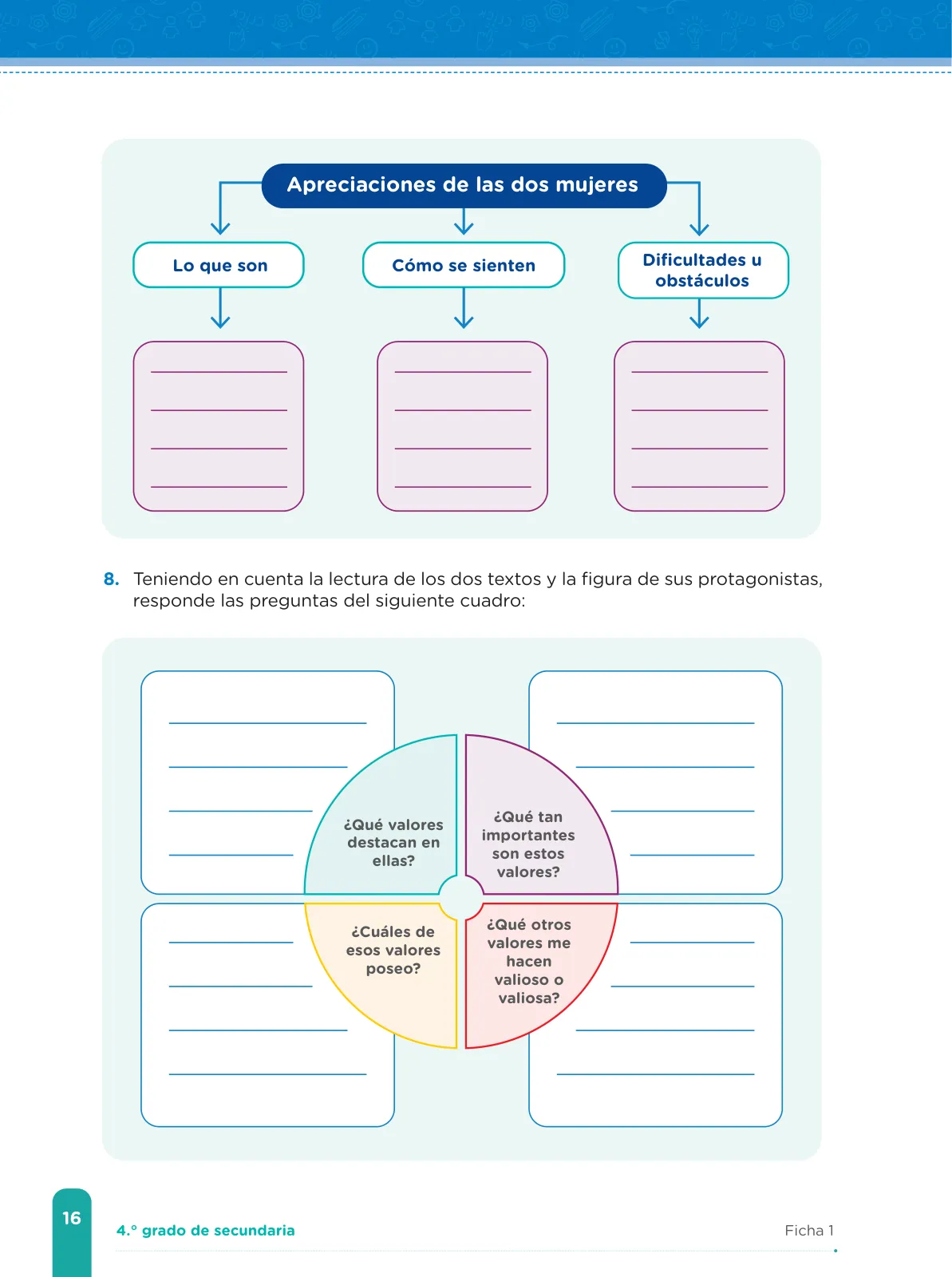 Apreciaciones de las dos mujeres

Lo que son

Cómo se sienten

Dificultades u obstáculos

8. Teniendo en cuenta la lectura de los dos textos y la figura de sus protagonistas, responde las preguntas del siguiente cuadro:

¿Qué valores destacan en ellas?

¿Qué tan importantes son estos valores?

¿Cuáles de esos valores poseo?

¿Qué otros valores me hacen valioso o valiosa?

16

4.° grado de secundaria

Ficha 1